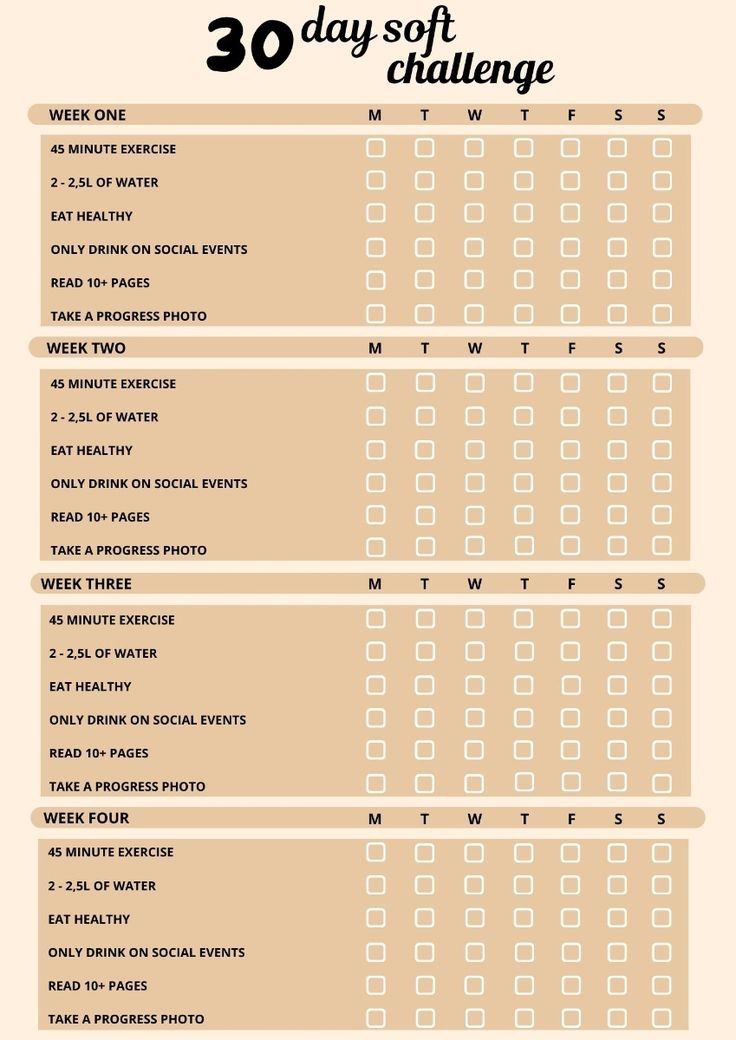 30 day soft challenge

| WEEK ONE | M | T | W | T | F | S | S |
|---|---|---|---|---|---|---|---|
| 45 MINUTE EXERCISE | ☐ | ☐ | ☐ | ☐ | ☐ | ☐ | ☐ |
| 2 - 2,5L OF WATER | ☐ | ☐ | ☐ | ☐ | ☐ | ☐ | ☐ |
| EAT HEALTHY | ☐ | ☐ | ☐ | ☐ | ☐ | ☐ | ☐ |
| ONLY DRINK ON SOCIAL EVENTS | ☐ | ☐ | ☐ | ☐ | ☐ | ☐ | ☐ |
| READ 10+ PAGES | ☐ | ☐ | ☐ | ☐ | ☐ | ☐ | ☐ |
| TAKE A PROGRESS PHOTO | ☐ | ☐ | ☐ | ☐ | ☐ | ☐ | ☐ |

| WEEK TWO | M | T | W | T | F | S | S |
|---|---|---|---|---|---|---|---|
| 45 MINUTE EXERCISE | ☐ | ☐ | ☐ | ☐ | ☐ | ☐ | ☐ |
| 2 - 2,5L OF WATER | ☐ | ☐ | ☐ | ☐ | ☐ | ☐ | ☐ |
| EAT HEALTHY | ☐ | ☐ | ☐ | ☐ | ☐ | ☐ | ☐ |
| ONLY DRINK ON SOCIAL EVENTS | ☐ | ☐ | ☐ | ☐ | ☐ | ☐ | ☐ |
| READ 10+ PAGES | ☐ | ☐ | ☐ | ☐ | ☐ | ☐ | ☐ |
| TAKE A PROGRESS PHOTO | ☐ | ☐ | ☐ | ☐ | ☐ | ☐ | ☐ |

| WEEK THREE | M | T | W | T | F | S | S |
|---|---|---|---|---|---|---|---|
| 45 MINUTE EXERCISE | ☐ | ☐ | ☐ | ☐ | ☐ | ☐ | ☐ |
| 2 - 2,5L OF WATER | ☐ | ☐ | ☐ | ☐ | ☐ | ☐ | ☐ |
| EAT HEALTHY | ☐ | ☐ | ☐ | ☐ | ☐ | ☐ | ☐ |
| ONLY DRINK ON SOCIAL EVENTS | ☐ | ☐ | ☐ | ☐ | ☐ | ☐ | ☐ |
| READ 10+ PAGES | ☐ | ☐ | ☐ | ☐ | ☐ | ☐ | ☐ |
| TAKE A PROGRESS PHOTO | ☐ | ☐ | ☐ | ☐ | ☐ | ☐ | ☐ |

| WEEK FOUR | M | T | W | T | F | S | S |
|---|---|---|---|---|---|---|---|
| 45 MINUTE EXERCISE | ☐ | ☐ | ☐ | ☐ | ☐ | ☐ | ☐ |
| 2 - 2,5L OF WATER | ☐ | ☐ | ☐ | ☐ | ☐ | ☐ | ☐ |
| EAT HEALTHY | ☐ | ☐ | ☐ | ☐ | ☐ | ☐ | ☐ |
| ONLY DRINK ON SOCIAL EVENTS | ☐ | ☐ | ☐ | ☐ | ☐ | ☐ | ☐ |
| READ 10+ PAGES | ☐ | ☐ | ☐ | ☐ | ☐ | ☐ | ☐ |
| TAKE A PROGRESS PHOTO | ☐ | ☐ | ☐ | ☐ | ☐ | ☐ | ☐ |